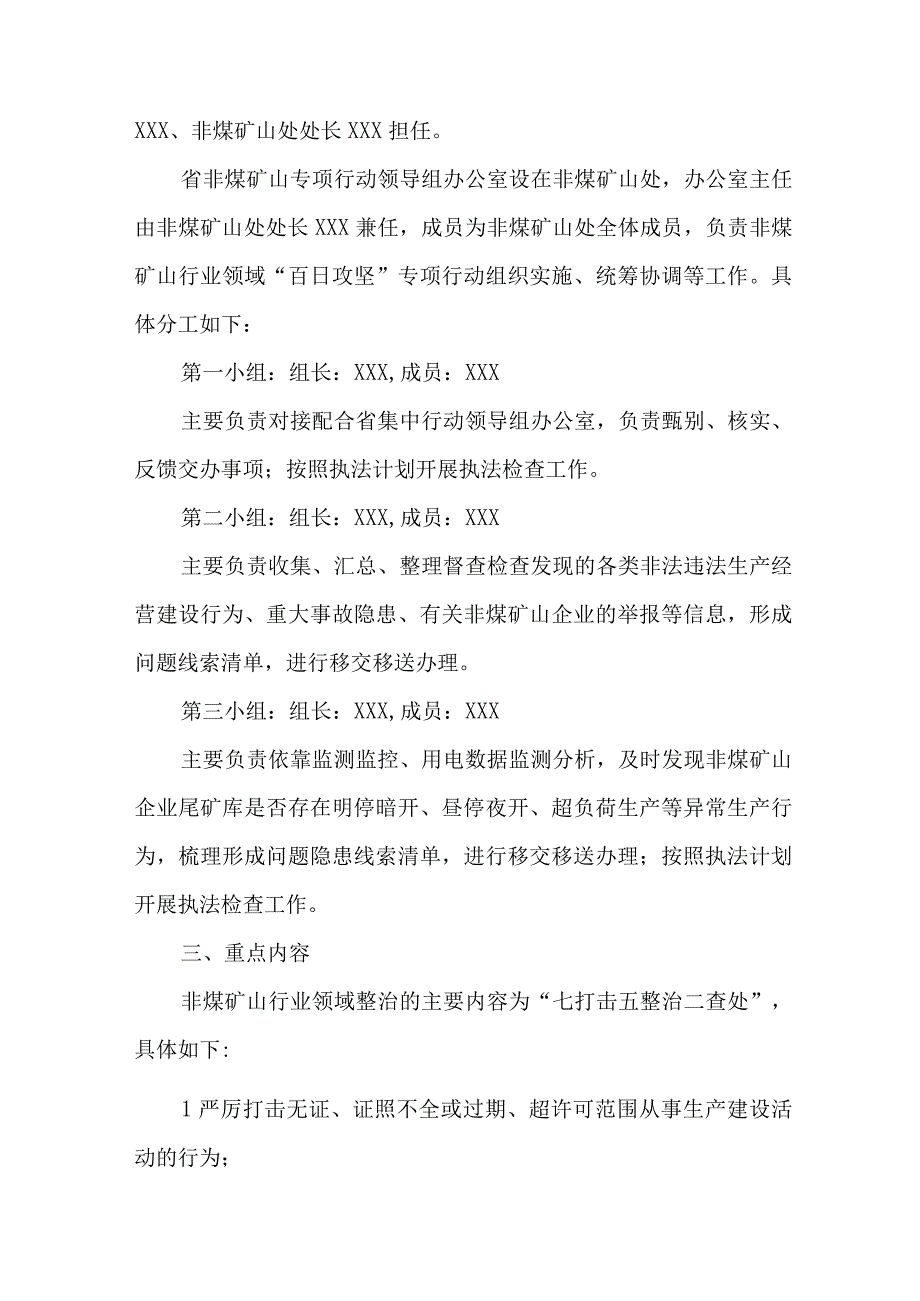 XXX、非煤矿山处处长 XXX 担任。

省非煤矿山专项行动领导组办公室设在非煤矿山处，办公室主任由非煤矿山处处长 XXX 兼任，成员为非煤矿山处全体成员，负责非煤矿山行业领域“百日攻坚”专项行动组织实施、统筹协调等工作。具体分工如下：

第一小组：组长：XXX,成员：XXX

主要负责对接配合省集中行动领导组办公室，负责甄别、核实、反馈交办事项；按照执法计划开展执法检查工作。

第二小组：组长：XXX,成员：XXX

主要负责收集、汇总、整理督查检查发现的各类非法违法生产经营建设行为、重大事故隐患、有关非煤矿山企业的举报等信息，形成问题线索清单，进行移交移送办理。

第三小组：组长：XXX,成员：XXX

主要负责依靠监测监控、用电数据监测分析，及时发现非煤矿山企业尾矿库是否存在明停暗开、昼停夜开、超负荷生产等异常生产行为，梳理形成问题隐患线索清单，进行移交移送办理；按照执法计划开展执法检查工作。

三、重点内容

非煤矿山行业领域整治的主要内容为“七打击五整治二查处”，具体如下:

1 严厉打击无证、证照不全或过期、超许可范围从事生产建设活动的行为;